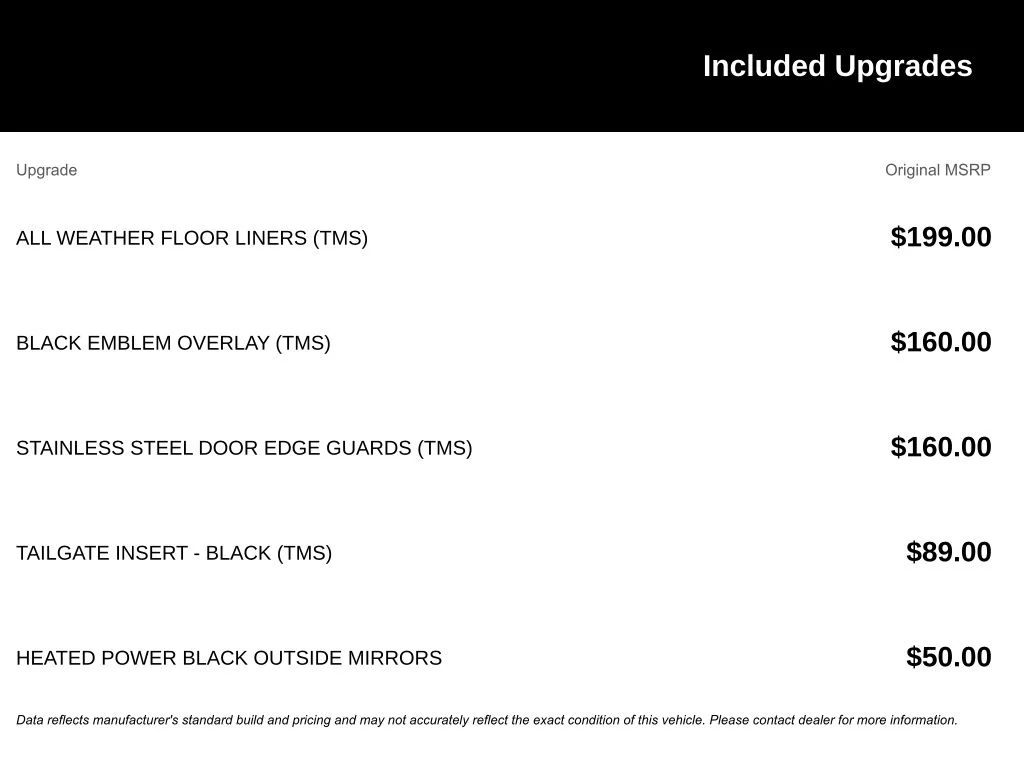 Included Upgrades

| Upgrade | Original MSRP |
|---|---|
| ALL WEATHER FLOOR LINERS (TMS) | $199.00 |
| BLACK EMBLEM OVERLAY (TMS) | $160.00 |
| STAINLESS STEEL DOOR EDGE GUARDS (TMS) | $160.00 |
| TAILGATE INSERT - BLACK (TMS) | $89.00 |
| HEATED POWER BLACK OUTSIDE MIRRORS | $50.00 |

Data reflects manufacturer's standard build and pricing and may not accurately reflect the exact condition of this vehicle. Please contact dealer for more information.